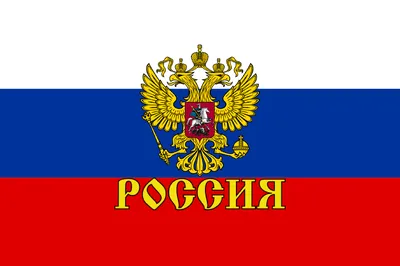 РОССИЯ